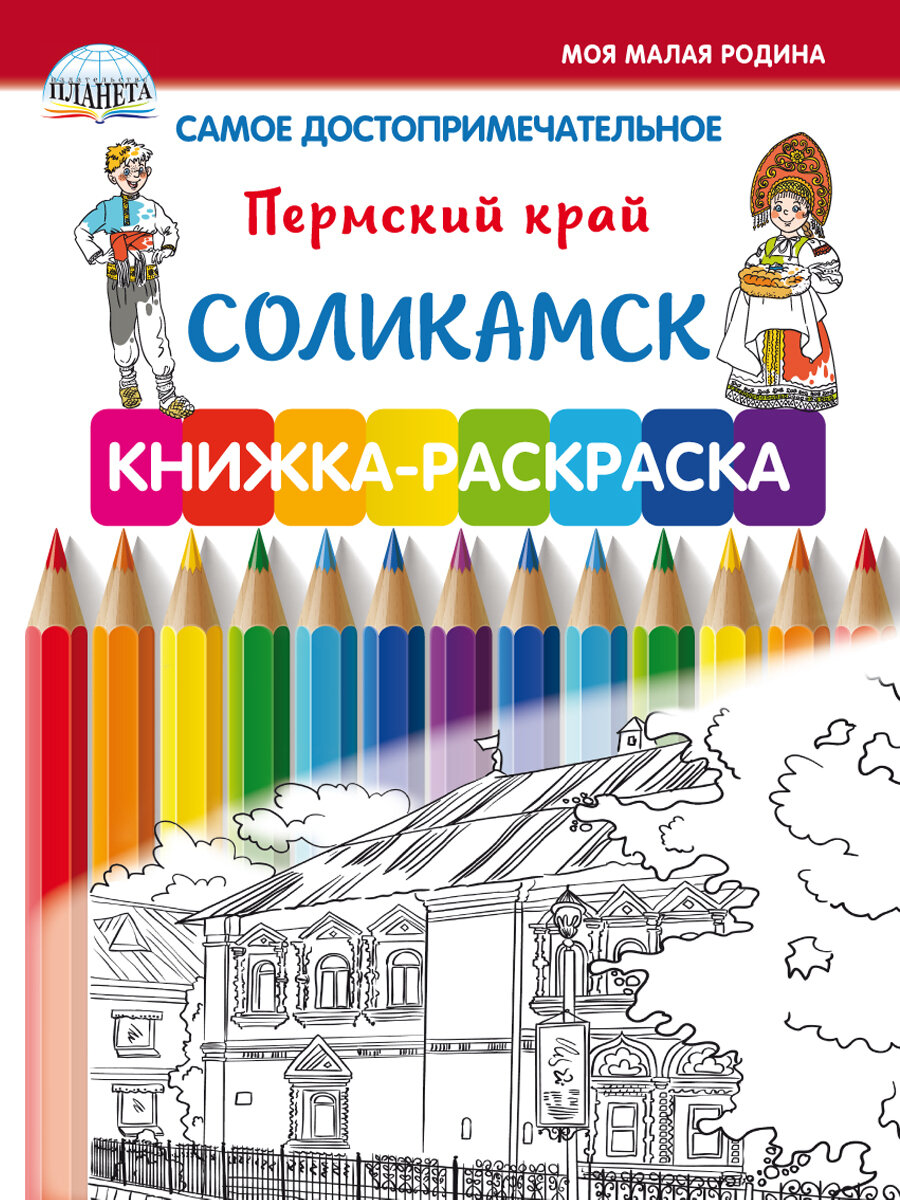 ИЗДАТЕЛЬСТВО
ПЛАНЕТА

МОЯ МАЛАЯ РОДИНА

САМОЕ ДОСТОПРИМЕЧАТЕЛЬНОЕ

Пермский край

СОЛИКАМСК

КНИЖКА-РАСКРАСКА